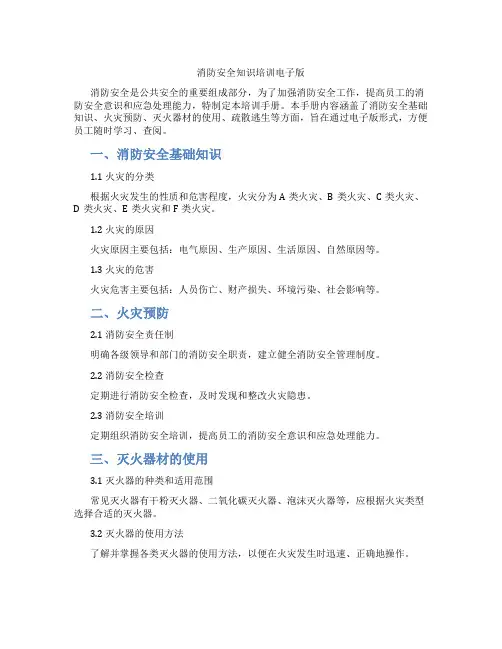 消防安全知识培训电子版

消防安全是公共安全的重要组成部分，为了加强消防安全工作，提高员工的消防安全意识和应急处理能力，特制定本培训手册。本手册内容涵盖了消防安全基础知识、火灾预防、灭火器材的使用、疏散逃生等方面，旨在通过电子版形式，方便员工随时学习、查阅。

一、消防安全基础知识

1.1 火灾的分类

根据火灾发生的性质和危害程度，火灾分为 A 类火灾、B 类火灾、C 类火灾、D 类火灾、E 类火灾和 F 类火灾。

1.2 火灾的原因

火灾原因主要包括：电气原因、生产原因、生活原因、自然原因等。

1.3 火灾的危害

火灾危害主要包括：人员伤亡、财产损失、环境污染、社会影响等。

二、火灾预防

2.1 消防安全责任制

明确各级领导和部门的消防安全职责，建立健全消防安全管理制度。

2.2 消防安全检查

定期进行消防安全检查，及时发现和整改火灾隐患。

2.3 消防安全培训

定期组织消防安全培训，提高员工的消防安全意识和应急处理能力。

三、灭火器材的使用

3.1 灭火器的种类和适用范围

常见灭火器有干粉灭火器、二氧化碳灭火器、泡沫灭火器等，应根据火灾类型选择合适的灭火器。

3.2 灭火器的使用方法

了解并掌握各类灭火器的使用方法，以便在火灾发生时迅速、正确地操作。